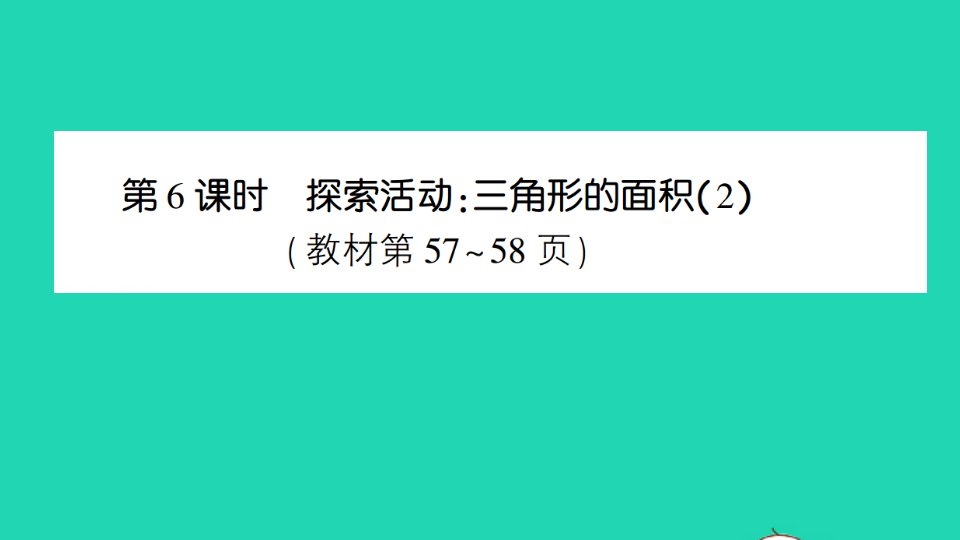 第 6 课时　探索活动：三角形的面积(2)

(教材第 57～58 页)